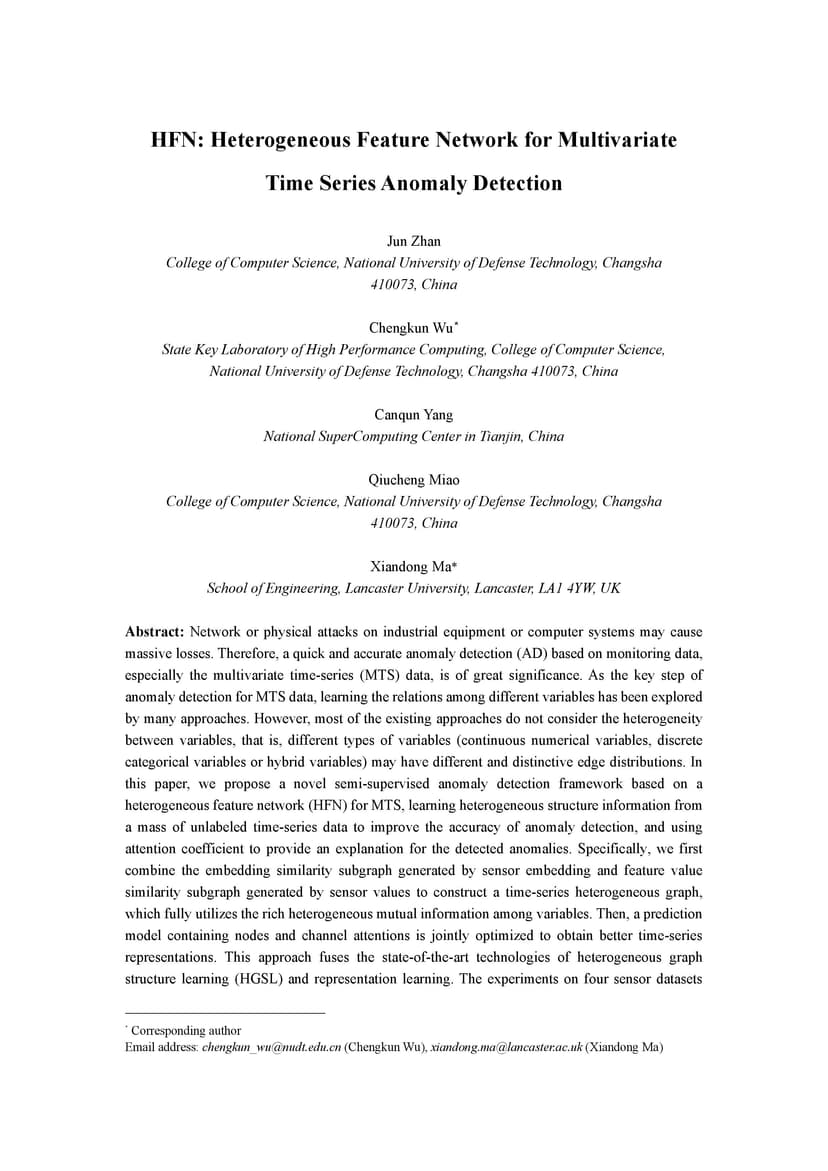 HFN: Heterogeneous Feature Network for Multivariate Time Series Anomaly Detection

Jun Zhan
College of Computer Science, National University of Defense Technology, Changsha 410073, China

Chengkun Wu*
State Key Laboratory of High Performance Computing, College of Computer Science, National University of Defense Technology, Changsha 410073, China

Canqun Yang
National SuperComputing Center in Tianjin, China

Qiucheng Miao
College of Computer Science, National University of Defense Technology, Changsha 410073, China

Xiandong Ma*
School of Engineering, Lancaster University, Lancaster, LA1 4YW, UK

Abstract: Network or physical attacks on industrial equipment or computer systems may cause massive losses. Therefore, a quick and accurate anomaly detection (AD) based on monitoring data, especially the multivariate time-series (MTS) data, is of great significance. As the key step of anomaly detection for MTS data, learning the relations among different variables has been explored by many approaches. However, most of the existing approaches do not consider the heterogeneity between variables, that is, different types of variables (continuous numerical variables, discrete categorical variables or hybrid variables) may have different and distinctive edge distributions. In this paper, we propose a novel semi-supervised anomaly detection framework based on a heterogeneous feature network (HFN) for MTS, learning heterogeneous structure information from a mass of unlabeled time-series data to improve the accuracy of anomaly detection, and using attention coefficient to provide an explanation for the detected anomalies. Specifically, we first combine the embedding similarity subgraph generated by sensor embedding and feature value similarity subgraph generated by sensor values to construct a time-series heterogeneous graph, which fully utilizes the rich heterogeneous mutual information among variables. Then, a prediction model containing nodes and channel attentions is jointly optimized to obtain better time-series representations. This approach fuses the state-of-the-art technologies of heterogeneous graph structure learning (HGSL) and representation learning. The experiments on four sensor datasets

* Corresponding author
Email address: chengkun_wu@nudt.edu.cn (Chengkun Wu), xiandong.ma@lancaster.ac.uk (Xiandong Ma)